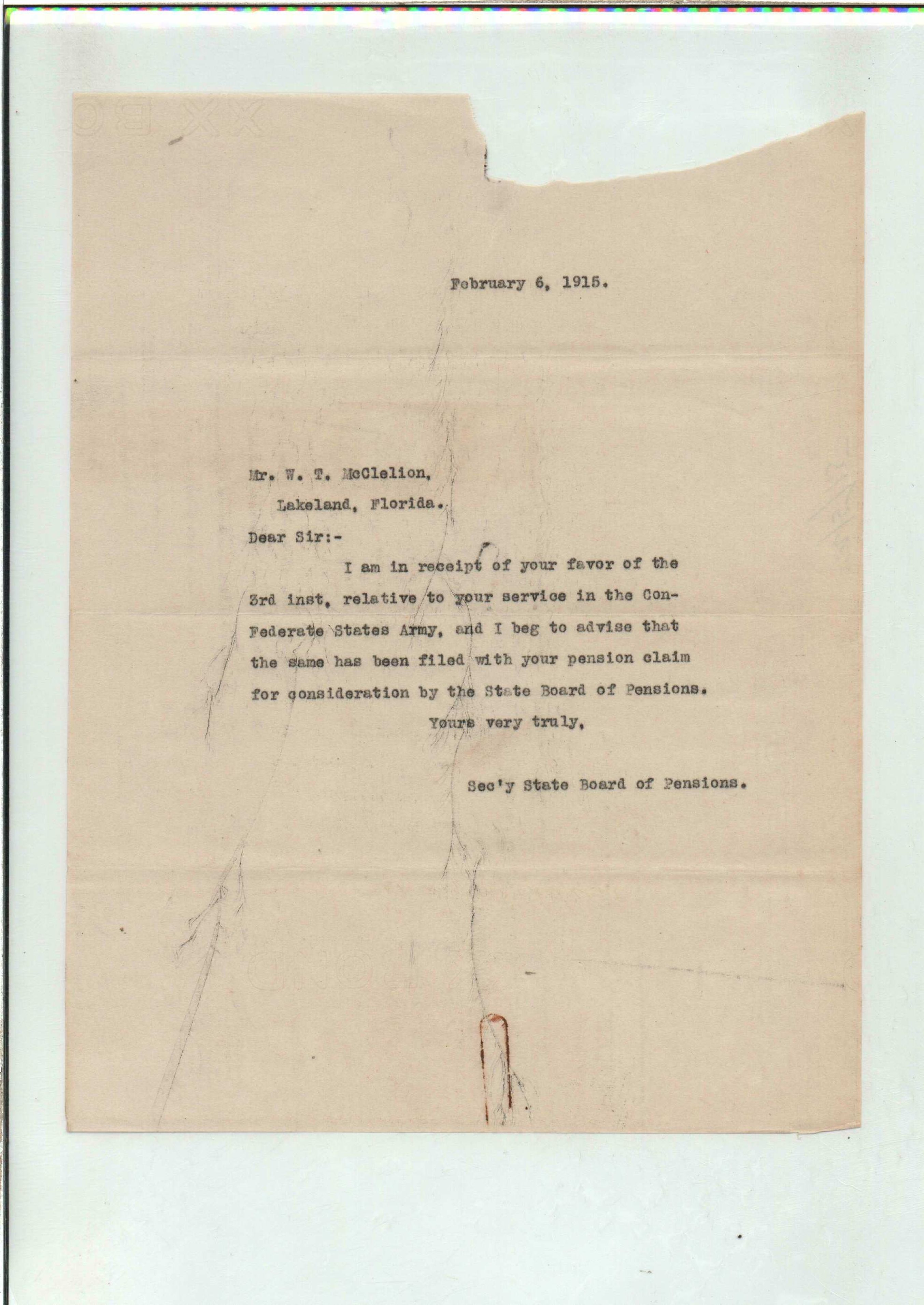 February 6, 1915.

Mr. W. T. McClelion,

Lakeland, Florida.

Dear Sir:-

I am in receipt of your favor of the 3rd inst, relative to your service in the Confederate States Army, and I beg to advise that the same has been filed with your pension claim for consideration by the State Board of Pensions.

Yours very truly,

Sec'y State Board of Pensions.